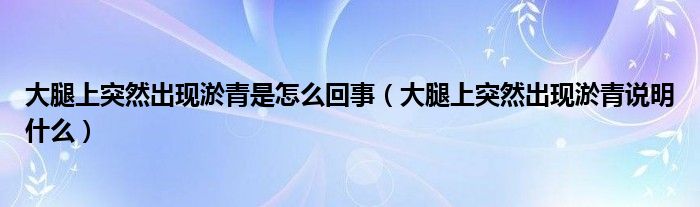 大腿上突然出现淤青是怎么回事（大腿上突然出现淤青说明什么）